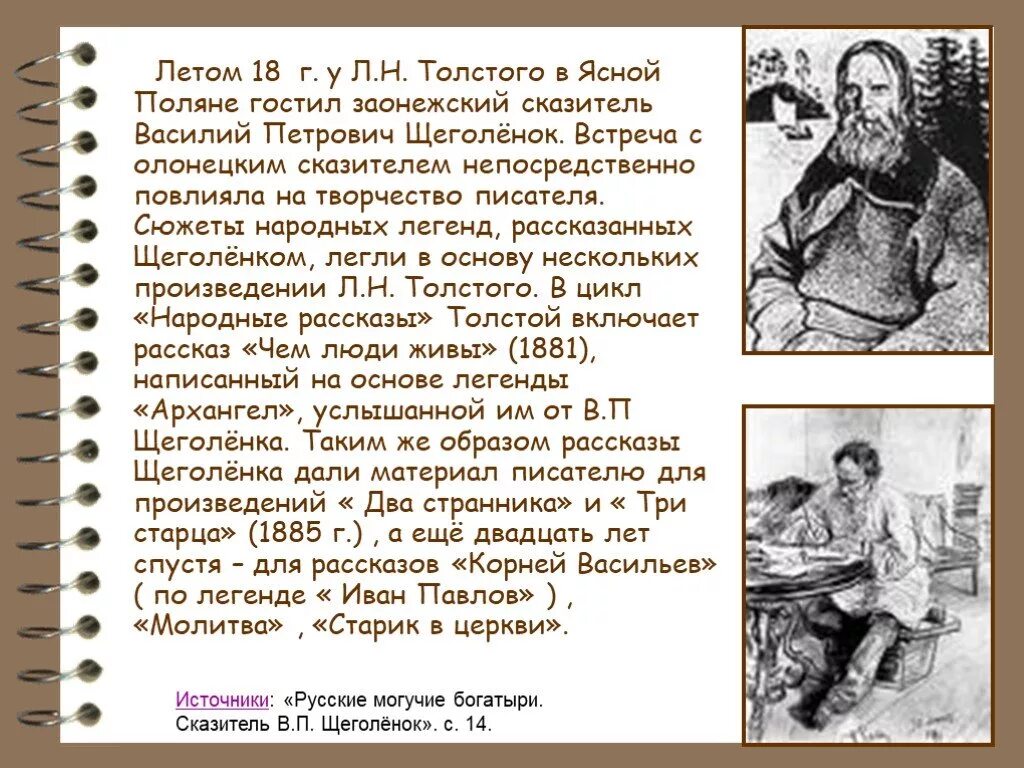 Летом 18  г. у Л.Н. Толстого в Ясной Поляне гостил заонежский сказитель Василий Петрович Щеголёнок. Встреча с олонецким сказителем непосредственно повлияла на творчество писателя. Сюжеты народных легенд, рассказанных Щеголёнком, легли в основу нескольких произведении Л.Н. Толстого. В цикл «Народные рассказы» Толстой включает рассказ «Чем люди живы» (1881), написанный на основе легенды «Архангел», услышанной им от В.П Щеголёнка. Таким же образом рассказы Щеголёнка дали материал писателю для произведений « Два странника» и « Три старца» (1885 г.) , а ещё двадцать лет спустя – для рассказов «Корней Васильев» ( по легенде « Иван Павлов» ) , «Молитва» , «Старик в церкви».

Источники: «Русские могучие богатыри. Сказитель В.П. Щеголёнок». с. 14.